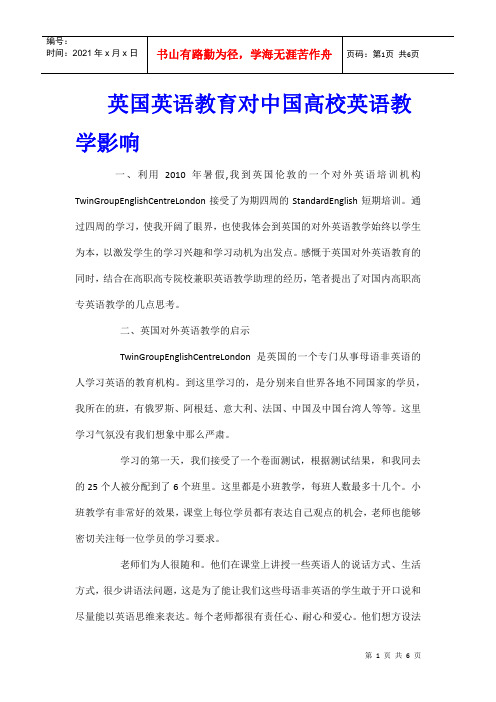 编号：
时间：2021 年 x 月 x 日

书山有路勤为径，学海无涯苦作舟

页码：第1页 共6页

英国英语教育对中国高校英语教学影响

一、利用 2010 年暑假,我到英国伦敦的一个对外英语培训机构 TwinGroupEnglishCentreLondon 接受了为期四周的 StandardEnglish 短期培训。通过四周的学习，使我开阔了眼界，也使我体会到英国的对外英语教学始终以学生为本，以激发学生的学习兴趣和学习动机为出发点。感慨于英国对外英语教育的同时，结合在高职高专院校兼职英语教学助理的经历，笔者提出了对国内高职高专英语教学的几点思考。

二、英国对外英语教学的启示

TwinGroupEnglishCentreLondon 是英国的一个专门从事母语非英语的人学习英语的教育机构。到这里学习的，是分别来自世界各地不同国家的学员，我所在的班，有俄罗斯、阿根廷、意大利、法国、中国及中国台湾人等等。这里学习气氛没有我们想象中那么严肃。

学习的第一天，我们接受了一个卷面测试，根据测试结果，和我同去的 25 个人被分配到了 6 个班里。这里都是小班教学，每班人数最多十几个。小班教学有非常好的效果，课堂上每位学员都有表达自己观点的机会，老师也能够密切关注每一位学员的学习要求。

老师们为人很随和。他们在课堂上讲授一些英语人的说话方式、生活方式，很少讲语法问题，这是为了能让我们这些母语非英语的学生敢于开口说和尽量能以英语思维来表达。每个老师都很有责任心、耐心和爱心。他们想方设法

第 1 页 共 6 页